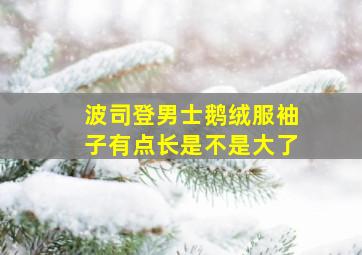 波司登男士鹅绒服袖子有点长是不是大了